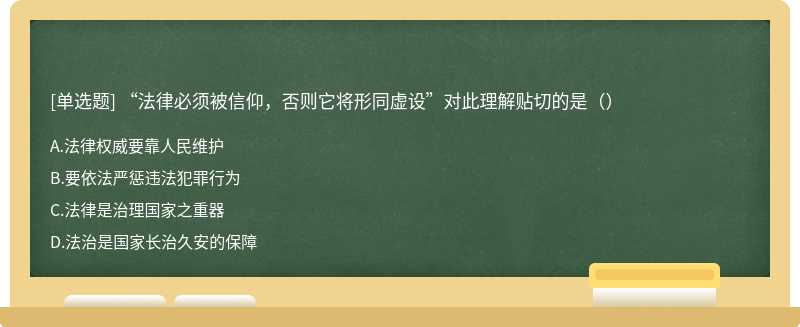 [单选题] “法律必须被信仰，否则它将形同虚设”对此理解贴切的是（）

A.法律权威要靠人民维护

B.要依法严惩违法犯罪行为

C.法律是治理国家之重器

D.法治是国家长治久安的保障